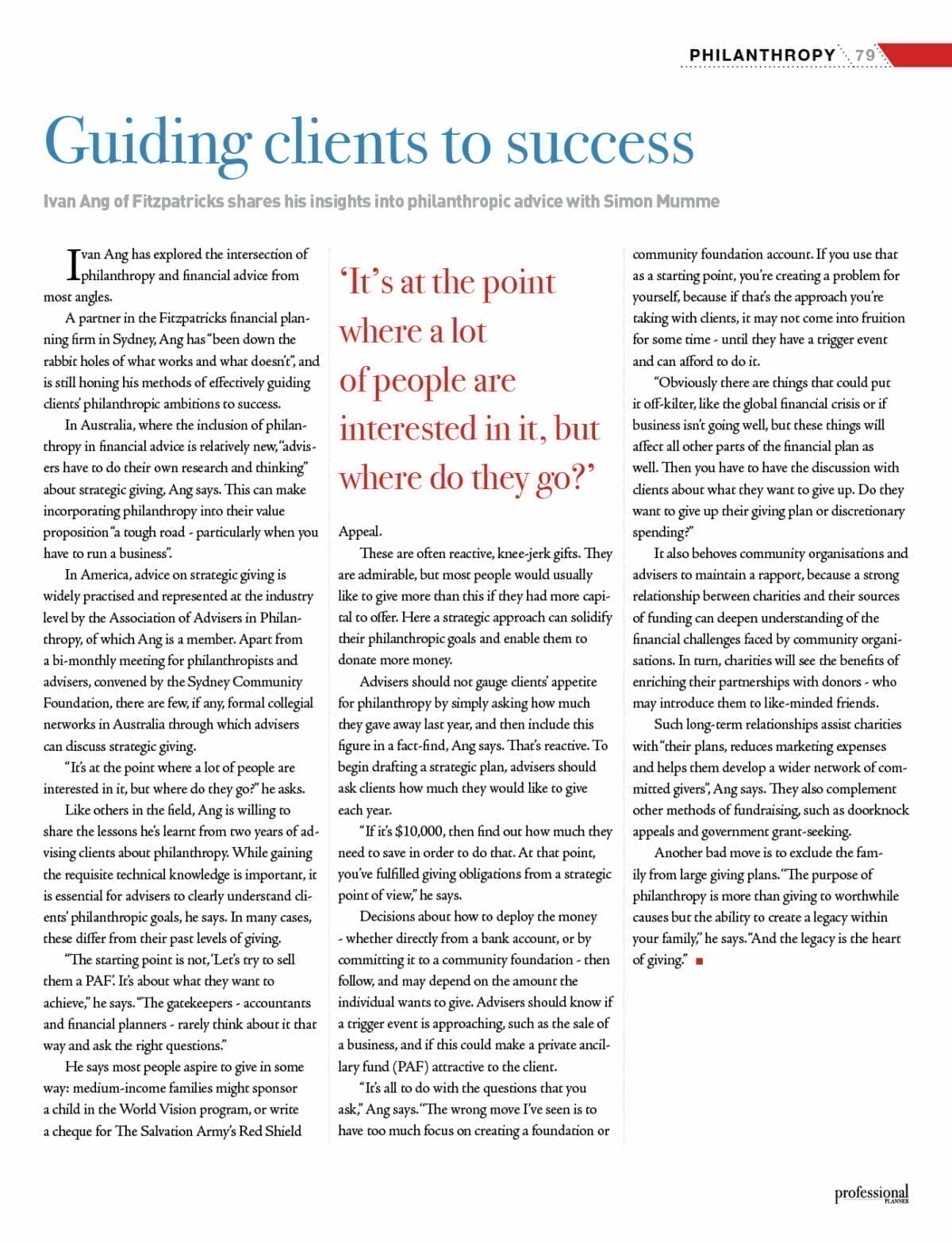 PHILANTHROPY 79

Guiding clients to success

Ivan Ang of Fitzpatricks shares his insights into philanthropic advice with Simon Mumme

Ivan Ang has explored the intersection of philanthropy and financial advice from most angles.

A partner in the Fitzpatricks financial planning firm in Sydney, Ang has "been down the rabbit holes of what works and what doesn't", and is still honing his methods of effectively guiding clients' philanthropic ambitions to success.

In Australia, where the inclusion of philanthropy in financial advice is relatively new, "advisers have to do their own research and thinking" about strategic giving, Ang says. This can make incorporating philanthropy into their value proposition "a tough road - particularly when you have to run a business".

In America, advice on strategic giving is widely practised and represented at the industry level by the Association of Advisers in Philanthropy, of which Ang is a member. Apart from a bi-monthly meeting for philanthropists and advisers, convened by the Sydney Community Foundation, there are few, if any, formal collegial networks in Australia through which advisers can discuss strategic giving.

"It's at the point where a lot of people are interested in it, but where do they go?" he asks.

Like others in the field, Ang is willing to share the lessons he's learnt from two years of advising clients about philanthropy. While gaining the requisite technical knowledge is important, it is essential for advisers to clearly understand clients' philanthropic goals, he says. In many cases, these differ from their past levels of giving.

"The starting point is not, 'Let's try to sell them a PAF'. It's about what they want to achieve," he says. "The gatekeepers - accountants and financial planners - rarely think about it that way and ask the right questions."

He says most people aspire to give in some way: medium-income families might sponsor a child in the World Vision program, or write a cheque for The Salvation Army's Red Shield

'It's at the point where a lot of people are interested in it, but where do they go?'

Appeal.

These are often reactive, knee-jerk gifts. They are admirable, but most people would usually like to give more than this if they had more capital to offer. Here a strategic approach can solidify their philanthropic goals and enable them to donate more money.

Advisers should not gauge clients' appetite for philanthropy by simply asking how much they gave away last year, and then include this figure in a fact-find, Ang says. That's reactive. To begin drafting a strategic plan, advisers should ask clients how much they would like to give each year.

"If it's $10,000, then find out how much they need to save in order to do that. At that point, you've fulfilled giving obligations from a strategic point of view," he says.

Decisions about how to deploy the money - whether directly from a bank account, or by committing it to a community foundation - then follow, and may depend on the amount the individual wants to give. Advisers should know if a trigger event is approaching, such as the sale of a business, and if this could make a private ancillary fund (PAF) attractive to the client.

"It's all to do with the questions that you ask," Ang says. "The wrong move I've seen is to have too much focus on creating a foundation or community foundation account. If you use that as a starting point, you're creating a problem for yourself, because if that's the approach you're taking with clients, it may not come into fruition for some time - until they have a trigger event and can afford to do it.

"Obviously there are things that could put it off-kilter, like the global financial crisis or if business isn't going well, but these things will affect all other parts of the financial plan as well. Then you have to have the discussion with clients about what they want to give up. Do they want to give up their giving plan or discretionary spending?"

It also behoves community organisations and advisers to maintain a rapport, because a strong relationship between charities and their sources of funding can deepen understanding of the financial challenges faced by community organisations. In turn, charities will see the benefits of enriching their partnerships with donors - who may introduce them to like-minded friends.

Such long-term relationships assist charities with "their plans, reduces marketing expenses and helps them develop a wider network of committed givers", Ang says. They also complement other methods of fundraising, such as doorknock appeals and government grant-seeking.

Another bad move is to exclude the family from large giving plans. "The purpose of philanthropy is more than giving to worthwhile causes but the ability to create a legacy within your family," he says. "And the legacy is the heart of giving."

professional PLANNER